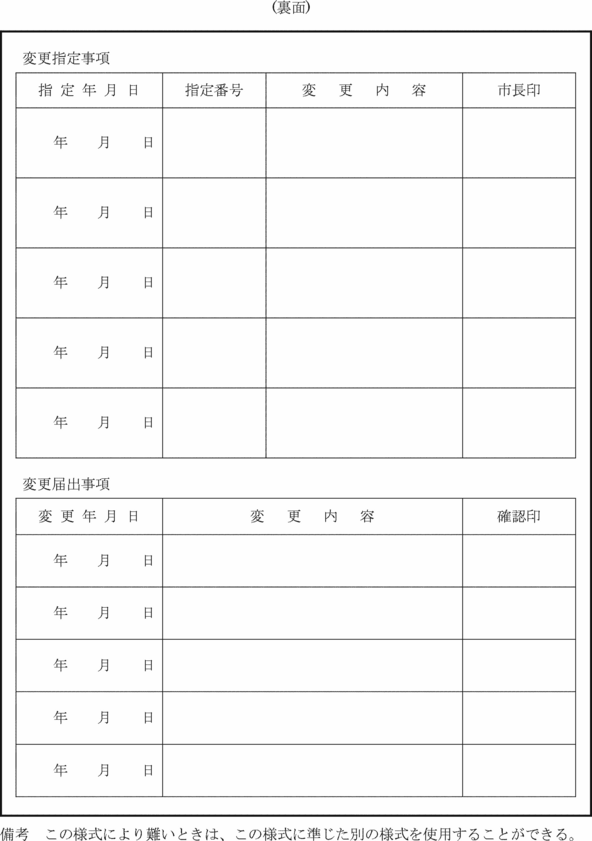 (裏面)

変更指定事項

| 指定年月日 | 指定番号 | 変更内容 | 市長印 |
|---|---|---|---|
| 年　月　日 | | | |
| 年　月　日 | | | |
| 年　月　日 | | | |
| 年　月　日 | | | |
| 年　月　日 | | | |

変更届出事項

| 変更年月日 | 変更内容 | 確認印 |
|---|---|---|
| 年　月　日 | | |
| 年　月　日 | | |
| 年　月　日 | | |
| 年　月　日 | | |
| 年　月　日 | | |

備考　この様式により難いときは、この様式に準じた別の様式を使用することができる。